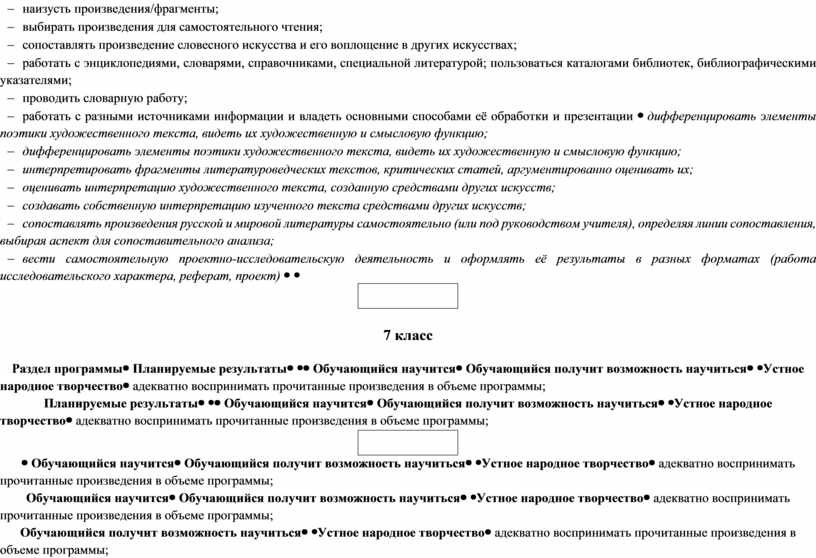 – наизусть произведения/фрагменты;
– выбирать произведения для самостоятельного чтения;
– сопоставлять произведение словесного искусства и его воплощение в других искусствах;
– работать с энциклопедиями, словарями, справочниками, специальной литературой; пользоваться каталогами библиотек, библиографическими указателями;
– проводить словарную работу;
– работать с разными источниками информации и владеть основными способами её обработки и презентации • дифференцировать элементы поэтики художественного текста, видеть их художественную и смысловую функцию;
– дифференцировать элементы поэтики художественного текста, видеть их художественную и смысловую функцию;
– интерпретировать фрагменты литературоведческих текстов, критических статей, аргументированно оценивать их;
– оценивать интерпретацию художественного текста, созданную средствами других искусств;
– создавать собственную интерпретацию изученного текста средствами других искусств;
– сопоставлять произведения русской и мировой литературы самостоятельно (или под руководством учителя), определяя линии сопоставления, выбирая аспект для сопоставительного анализа;
– вести самостоятельную проектно-исследовательскую деятельность и оформлять её результаты в разных форматах (работа исследовательского характера, реферат, проект) • •

7 класс

Раздел программы• Планируемые результаты• •• Обучающийся научится• Обучающийся получит возможность научиться• •Устное народное творчество• адекватно воспринимать прочитанные произведения в объеме программы;
Планируемые результаты• •• Обучающийся научится• Обучающийся получит возможность научиться• •Устное народное творчество• адекватно воспринимать прочитанные произведения в объеме программы;

• Обучающийся научится• Обучающийся получит возможность научиться• •Устное народное творчество• адекватно воспринимать прочитанные произведения в объеме программы;
Обучающийся научится• Обучающийся получит возможность научиться• •Устное народное творчество• адекватно воспринимать прочитанные произведения в объеме программы;
Обучающийся получит возможность научиться• •Устное народное творчество• адекватно воспринимать прочитанные произведения в объеме программы;